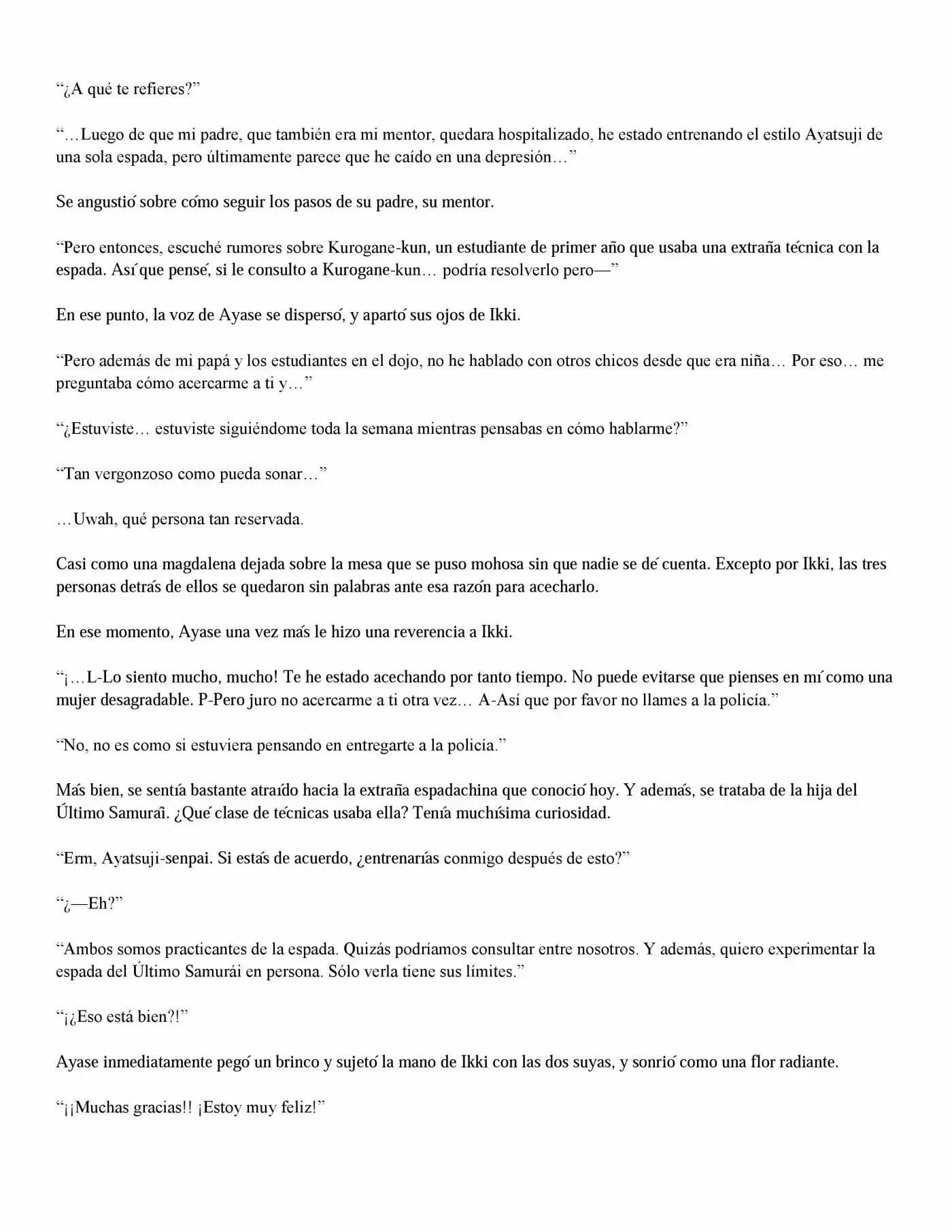 “¿A qué te refieres?”

“…Luego de que mi padre, que también era mi mentor, quedara hospitalizado, he estado entrenando el estilo Ayatsuji de una sola espada, pero últimamente parece que he caído en una depresión…”

Se angustió sobre cómo seguir los pasos de su padre, su mentor.

“Pero entonces, escuché rumores sobre Kurogane-kun, un estudiante de primer año que usaba una extraña técnica con la espada. Así que pensé, si le consulto a Kurogane-kun… podría resolverlo pero—”

En ese punto, la voz de Ayase se dispersó, y apartó sus ojos de Ikki.

“Pero además de mi papá y los estudiantes en el dojo, no he hablado con otros chicos desde que era niña… Por eso… me preguntaba cómo acercarme a ti y…”

“¿Estuviste… estuviste siguiéndome toda la semana mientras pensabas en cómo hablarme?”

“Tan vergonzoso como pueda sonar…”

…Uwah, qué persona tan reservada.

Casi como una magdalena dejada sobre la mesa que se puso mohosa sin que nadie se dé cuenta. Excepto por Ikki, las tres personas detrás de ellos se quedaron sin palabras ante esa razón para acecharlo.

En ese momento, Ayase una vez más le hizo una reverencia a Ikki.

“¡…L-Lo siento mucho, mucho! Te he estado acechando por tanto tiempo. No puede evitarse que pienses en mí como una mujer desagradable. P-Pero juro no acercarme a ti otra vez… A-Así que por favor no llames a la policía.”

“No, no es como si estuviera pensando en entregarte a la policía.”

Más bien, se sentía bastante atraído hacia la extraña espadachina que conoció hoy. Y además, se trataba de la hija del Último Samurái. ¿Qué clase de técnicas usaba ella? Tenía muchísima curiosidad.

“Erm, Ayatsuji-senpai. Si estás de acuerdo, ¿entrenarías conmigo después de esto?”

“¿—Eh?”

“Ambos somos practicantes de la espada. Quizás podríamos consultar entre nosotros. Y además, quiero experimentar la espada del Último Samurái en persona. Sólo verla tiene sus límites.”

“¡¿Eso está bien?!”

Ayase inmediatamente pegó un brinco y sujetó la mano de Ikki con las dos suyas, y sonrió como una flor radiante.

“¡¡Muchas gracias!! ¡Estoy muy feliz!”